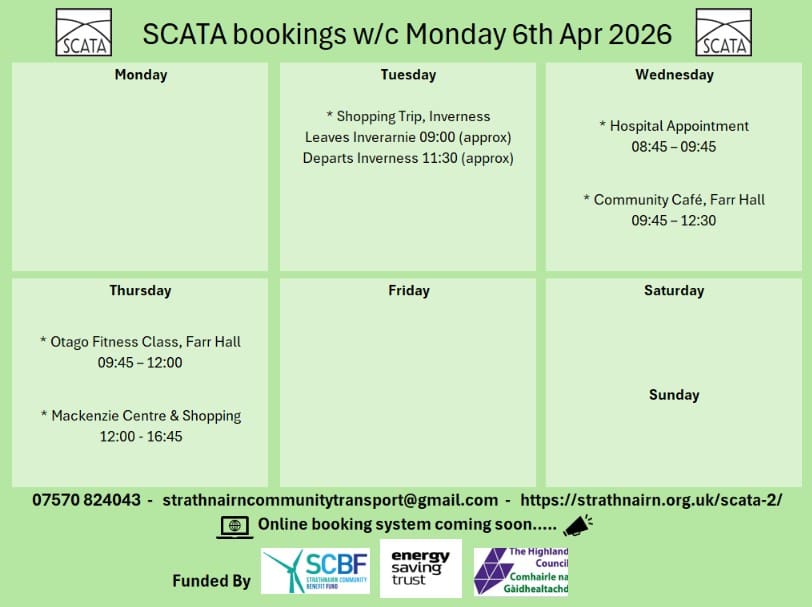 SCATA

SCATA bookings w/c Monday 6th Apr 2026

SCATA

Monday

Tuesday

* Shopping Trip, Inverness
Leaves Inverarnie 09:00 (approx)
Departs Inverness 11:30 (approx)

Wednesday

* Hospital Appointment
08:45 – 09:45

* Community Café, Farr Hall
09:45 – 12:30

Thursday

* Otago Fitness Class, Farr Hall
09:45 – 12:00

* Mackenzie Centre & Shopping
12:00 - 16:45

Friday

Saturday

Sunday

07570 824043 - strathnairncommunitytransport@gmail.com - https://strathnairn.org.uk/scata-2/

Online booking system coming soon.....

Funded By

SCBF
STRATHNAIRN COMMUNITY BENEFIT FUND

energy saving trust

The Highland Council
Comhairle na Gàidhealtachd